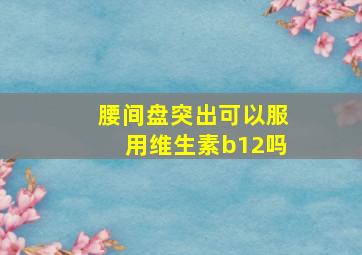 腰间盘突出可以服用维生素b12吗